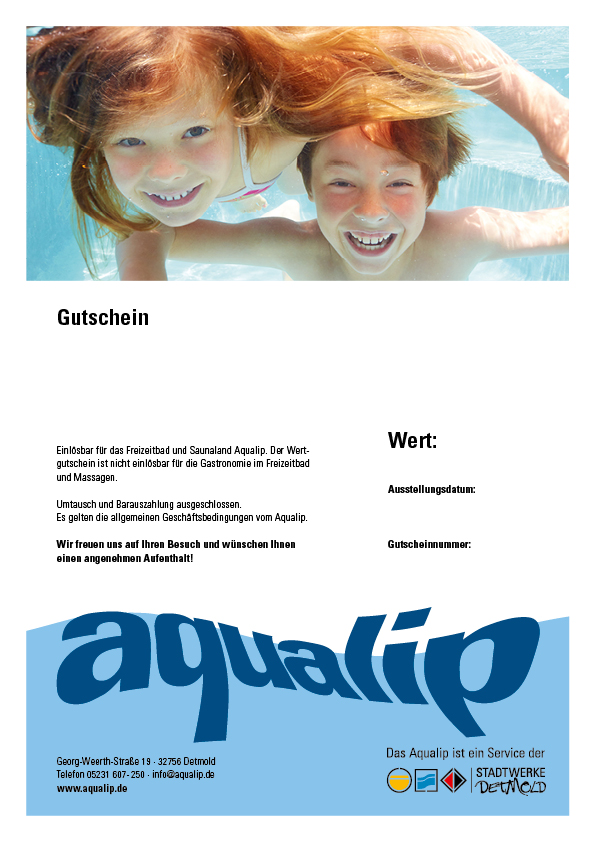 Gutschein

Einlösbar für das Freizeitbad und Saunaland Aqualip. Der Wertgutschein ist nicht einlösbar für die Gastronomie im Freizeitbad und Massagen.

Umtausch und Barauszahlung ausgeschlossen.
Es gelten die allgemeinen Geschäftsbedingungen vom Aqualip.

Wir freuen uns auf Ihren Besuch und wünschen Ihnen einen angenehmen Aufenthalt!

Wert:

Ausstellungsdatum:

Gutscheinnummer:

aqualip

Georg-Weerth-Straße 19 · 32756 Detmold
Telefon 05231 607-250 · info@aqualip.de
www.aqualip.de

Das Aqualip ist ein Service der
STADTWERKE DETMOLD